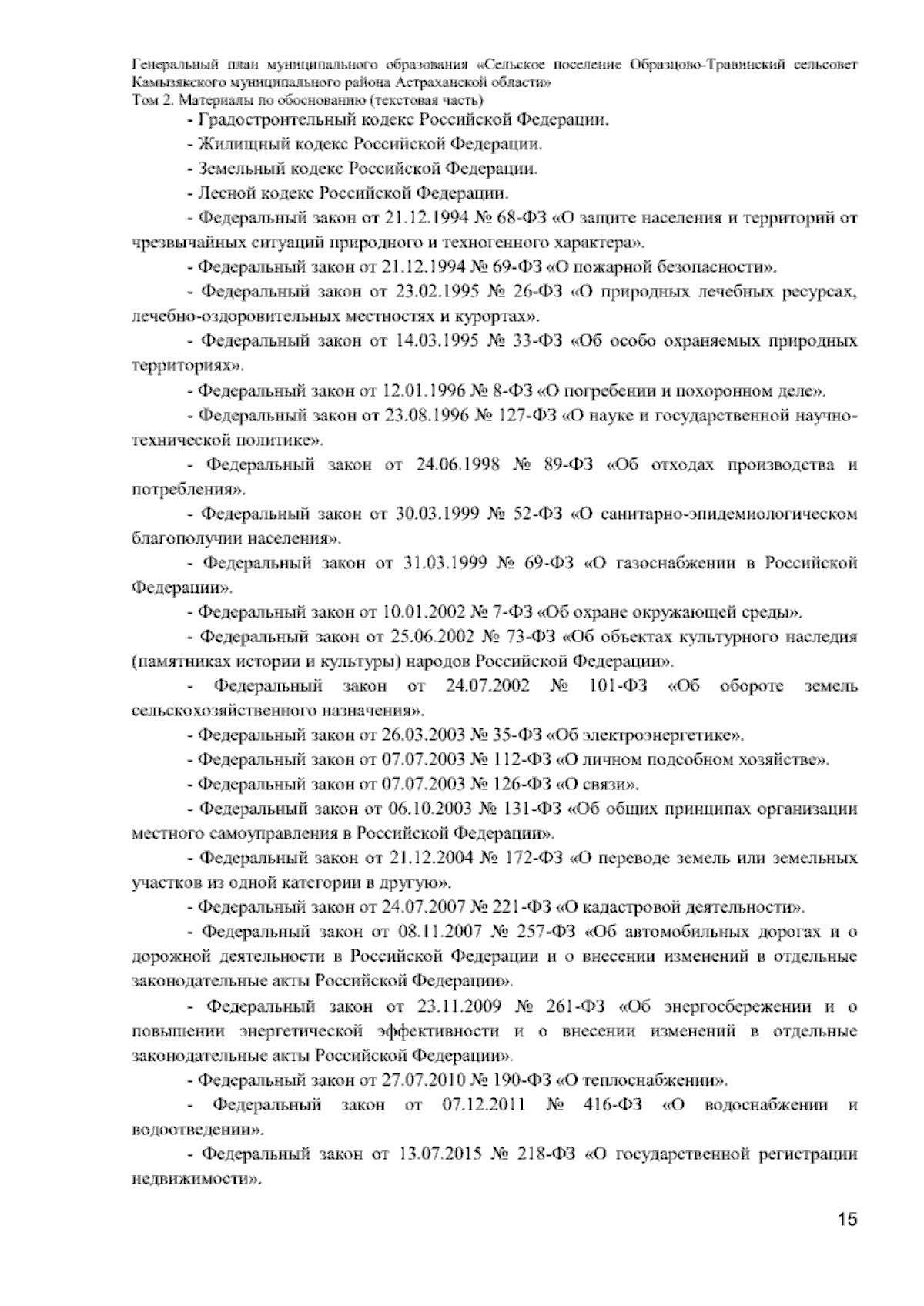 Генеральный план муниципального образования «Сельское поселение Образцово-Травинский сельсовет Камызякского муниципального района Астраханской области»
Том 2. Материалы по обоснованию (текстовая часть)

- Градостроительный кодекс Российской Федерации.

- Жилищный кодекс Российской Федерации.

- Земельный кодекс Российской Федерации.

- Лесной кодекс Российской Федерации.

- Федеральный закон от 21.12.1994 № 68-ФЗ «О защите населения и территорий от чрезвычайных ситуаций природного и техногенного характера».

- Федеральный закон от 21.12.1994 № 69-ФЗ «О пожарной безопасности».

- Федеральный закон от 23.02.1995 № 26-ФЗ «О природных лечебных ресурсах, лечебно-оздоровительных местностях и курортах».

- Федеральный закон от 14.03.1995 № 33-ФЗ «Об особо охраняемых природных территориях».

- Федеральный закон от 12.01.1996 № 8-ФЗ «О погребении и похоронном деле».

- Федеральный закон от 23.08.1996 № 127-ФЗ «О науке и государственной научно-технической политике».

- Федеральный закон от 24.06.1998 № 89-ФЗ «Об отходах производства и потребления».

- Федеральный закон от 30.03.1999 № 52-ФЗ «О санитарно-эпидемиологическом благополучии населения».

- Федеральный закон от 31.03.1999 № 69-ФЗ «О газоснабжении в Российской Федерации».

- Федеральный закон от 10.01.2002 № 7-ФЗ «Об охране окружающей среды».

- Федеральный закон от 25.06.2002 № 73-ФЗ «Об объектах культурного наследия (памятниках истории и культуры) народов Российской Федерации».

- Федеральный закон от 24.07.2002 № 101-ФЗ «Об обороте земель сельскохозяйственного назначения».

- Федеральный закон от 26.03.2003 № 35-ФЗ «Об электроэнергетике».

- Федеральный закон от 07.07.2003 № 112-ФЗ «О личном подсобном хозяйстве».

- Федеральный закон от 07.07.2003 № 126-ФЗ «О связи».

- Федеральный закон от 06.10.2003 № 131-ФЗ «Об общих принципах организации местного самоуправления в Российской Федерации».

- Федеральный закон от 21.12.2004 № 172-ФЗ «О переводе земель или земельных участков из одной категории в другую».

- Федеральный закон от 24.07.2007 № 221-ФЗ «О кадастровой деятельности».

- Федеральный закон от 08.11.2007 № 257-ФЗ «Об автомобильных дорогах и о дорожной деятельности в Российской Федерации и о внесении изменений в отдельные законодательные акты Российской Федерации».

- Федеральный закон от 23.11.2009 № 261-ФЗ «Об энергосбережении и о повышении энергетической эффективности и о внесении изменений в отдельные законодательные акты Российской Федерации».

- Федеральный закон от 27.07.2010 № 190-ФЗ «О теплоснабжении».

- Федеральный закон от 07.12.2011 № 416-ФЗ «О водоснабжении и водоотведении».

- Федеральный закон от 13.07.2015 № 218-ФЗ «О государственной регистрации недвижимости».

15